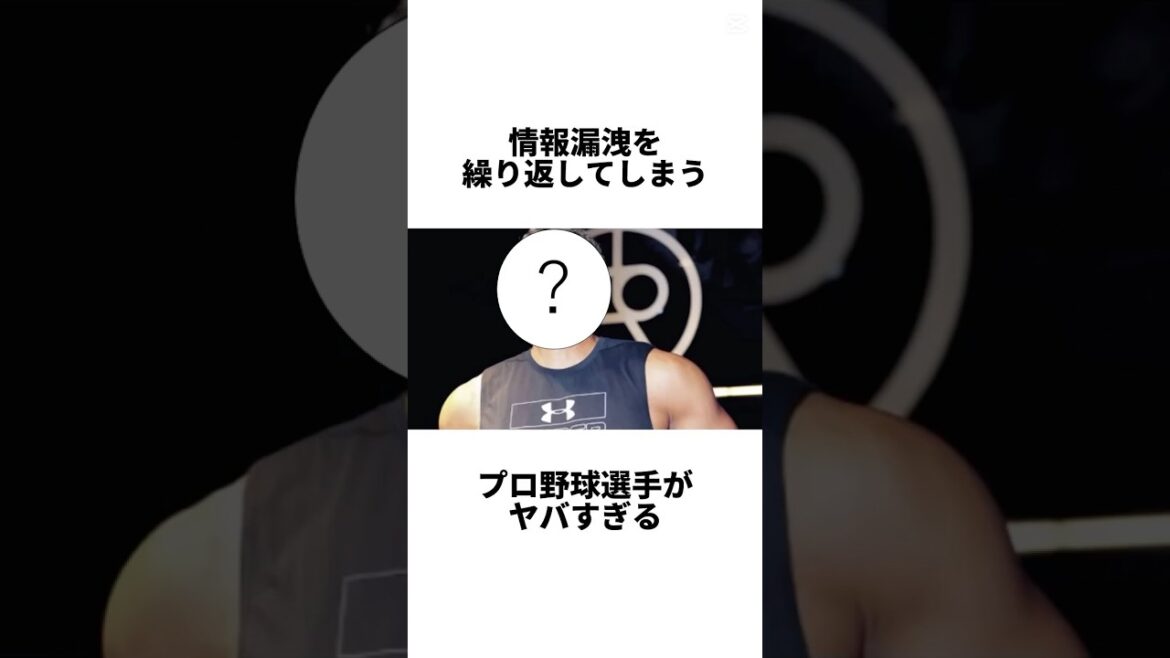 情報漏洩を
繰り返してしまう

?

プロ野球選手が
ヤバすぎる